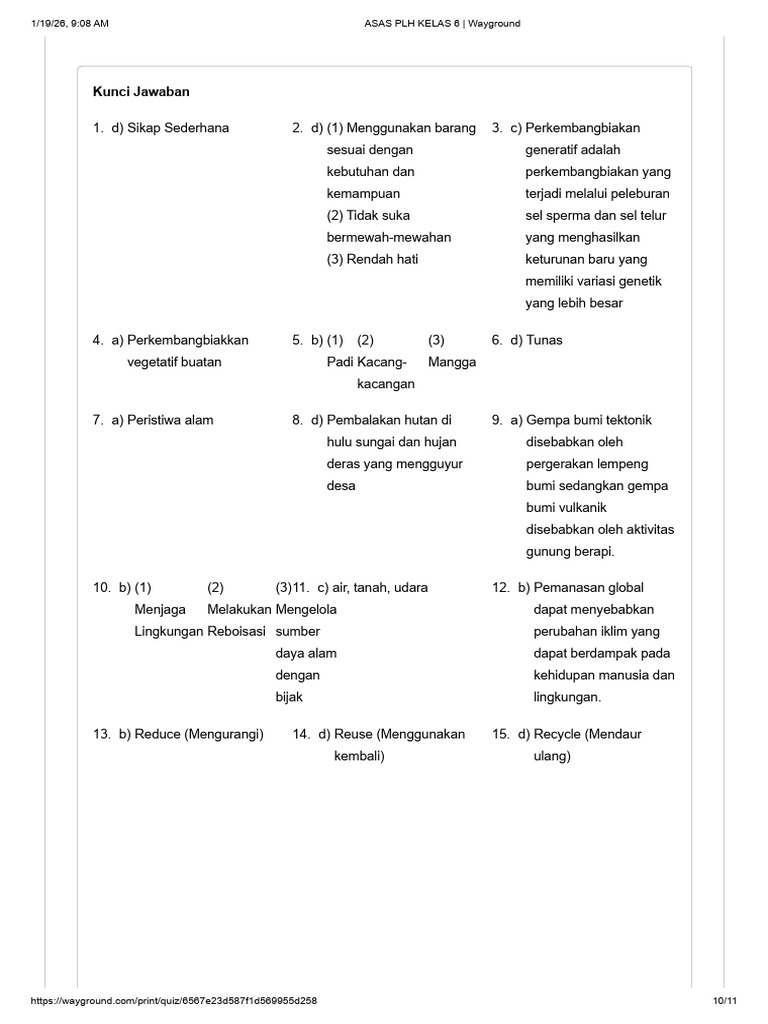 1/19/26, 9:08 AM ASAS PLH KELAS 6 | Wayground

Kunci Jawaban

1. d) Sikap Sederhana

2. d) (1) Menggunakan barang sesuai dengan kebutuhan dan kemampuan
(2) Tidak suka bermewah-mewahan
(3) Rendah hati

3. c) Perkembangbiakan generatif adalah perkembangbiakan yang terjadi melalui peleburan sel sperma dan sel telur yang menghasilkan keturunan baru yang memiliki variasi genetik yang lebih besar

4. a) Perkembangbiakkan vegetatif buatan

5. b) (1) Padi (2) Kacang-kacangan (3) Mangga

6. d) Tunas

7. a) Peristiwa alam

8. d) Pembalakan hutan di hulu sungai dan hujan deras yang mengguyur desa

9. a) Gempa bumi tektonik disebabkan oleh pergerakan lempeng bumi sedangkan gempa bumi vulkanik disebabkan oleh aktivitas gunung berapi.

10. b) (1) Menjaga Lingkungan (2) Melakukan Reboisasi (3) Mengelola sumber daya alam dengan bijak

11. c) air, tanah, udara

12. b) Pemanasan global dapat menyebabkan perubahan iklim yang dapat berdampak pada kehidupan manusia dan lingkungan.

13. b) Reduce (Mengurangi)

14. d) Reuse (Menggunakan kembali)

15. d) Recycle (Mendaur ulang)

https://wayground.com/print/quiz/6567e23d587f1d569955d258 10/11